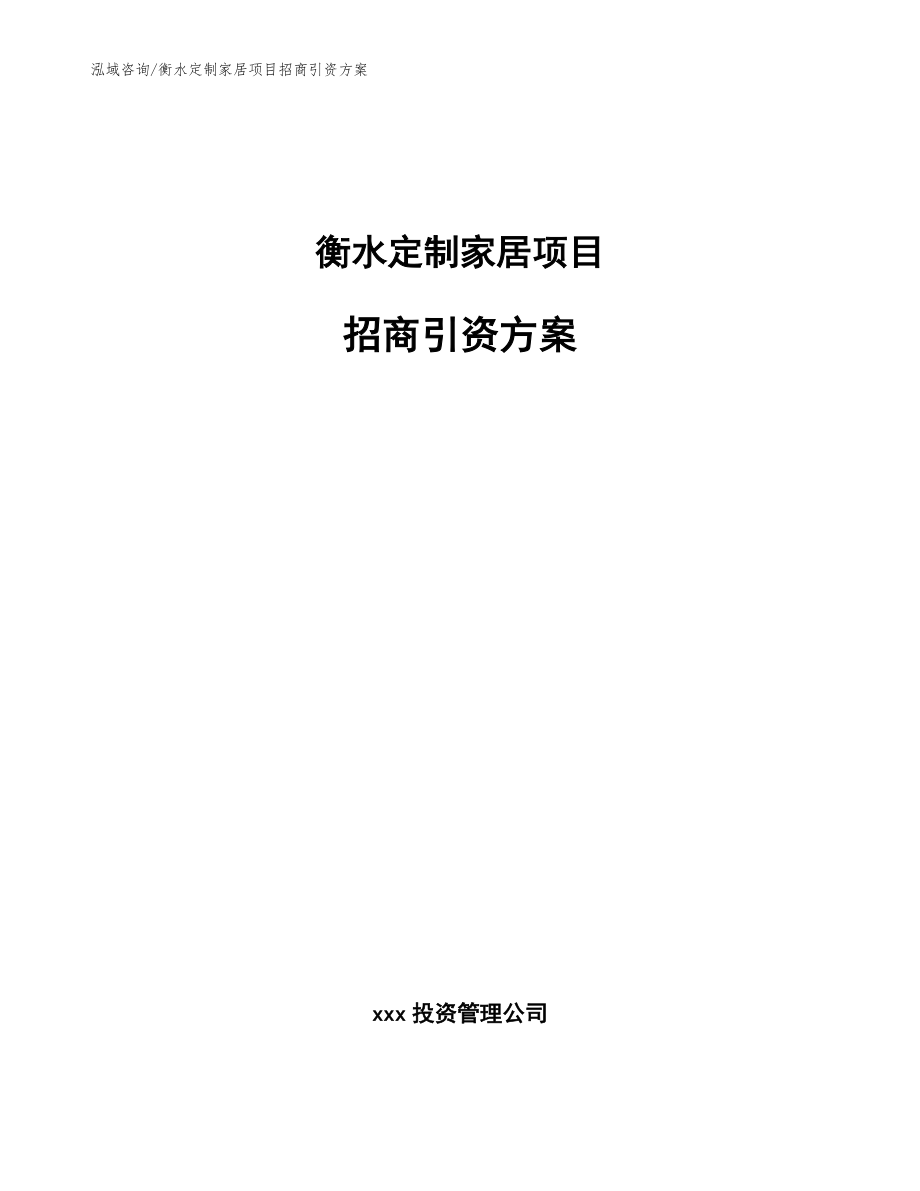 泓域咨询/衡水定制家居项目招商引资方案

衡水定制家居项目

招商引资方案

xxx 投资管理公司